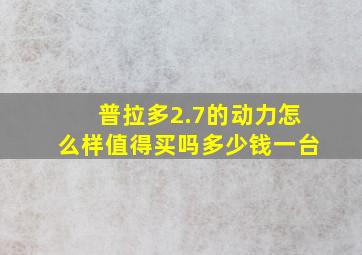 普拉多2.7的动力怎么样值得买吗多少钱一台